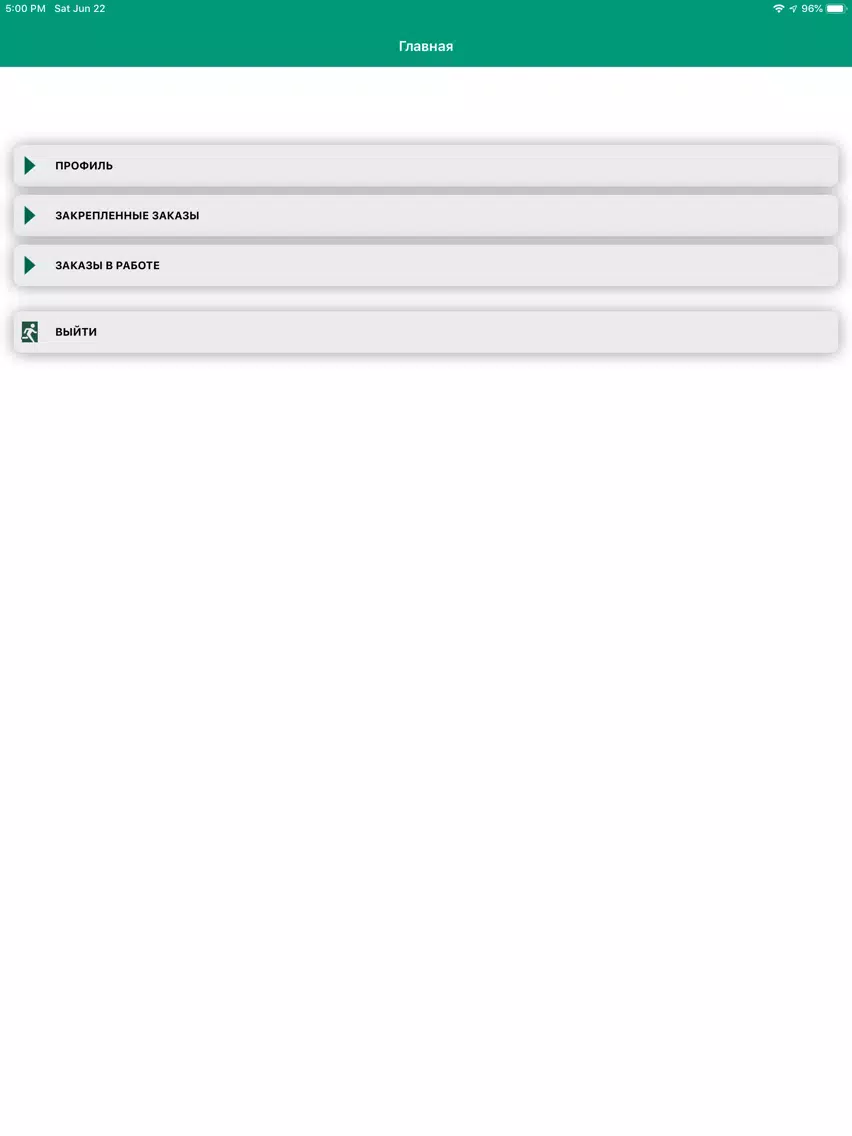 5:00 PM Sat Jun 22
96%

Главная

ПРОФИЛЬ

ЗАКРЕПЛЕННЫЕ ЗАКАЗЫ

ЗАКАЗЫ В РАБОТЕ

ВЫЙТИ